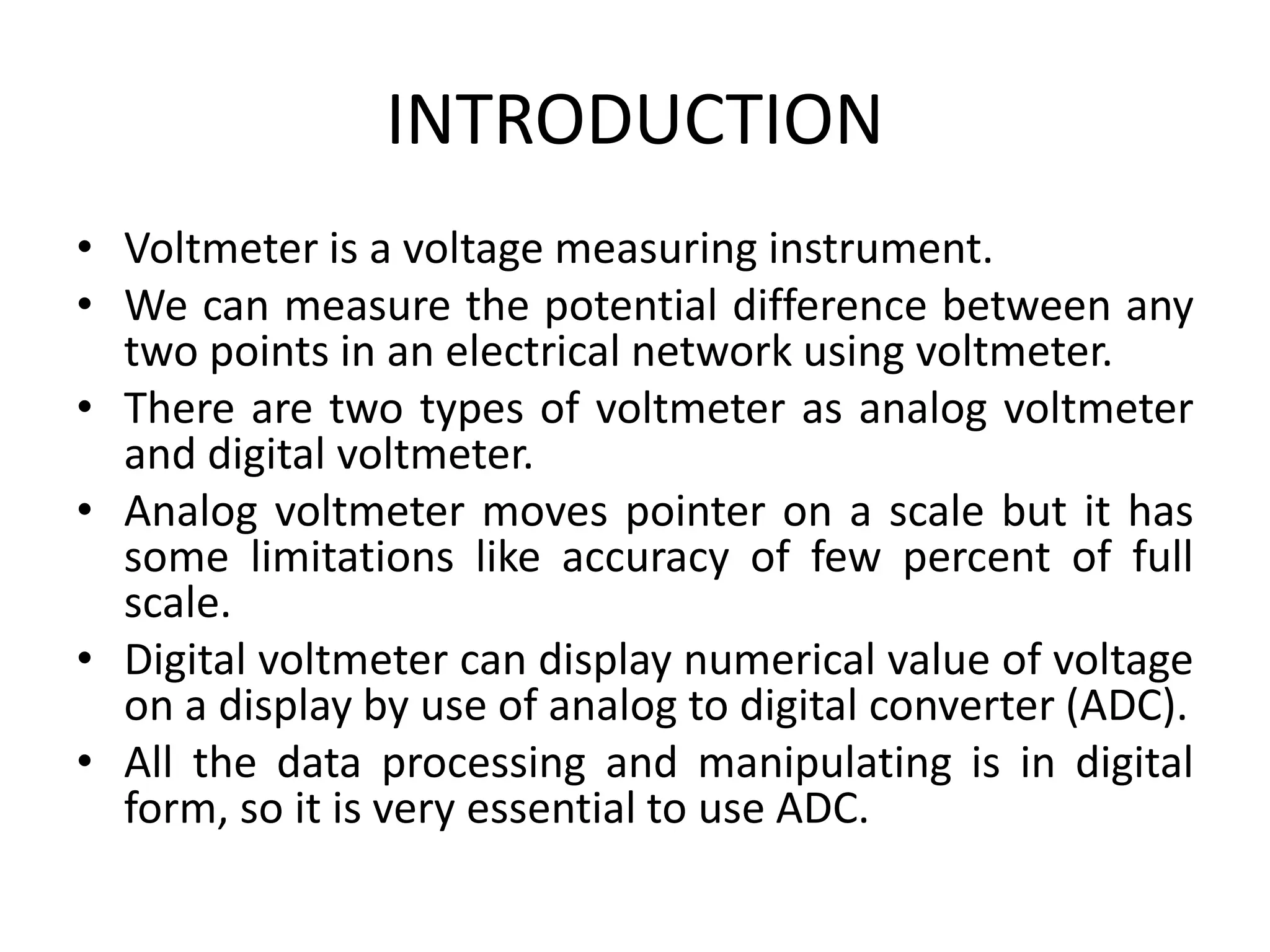 INTRODUCTION

• Voltmeter is a voltage measuring instrument.
• We can measure the potential difference between any two points in an electrical network using voltmeter.
• There are two types of voltmeter as analog voltmeter and digital voltmeter.
• Analog voltmeter moves pointer on a scale but it has some limitations like accuracy of few percent of full scale.
• Digital voltmeter can display numerical value of voltage on a display by use of analog to digital converter (ADC).
• All the data processing and manipulating is in digital form, so it is very essential to use ADC.